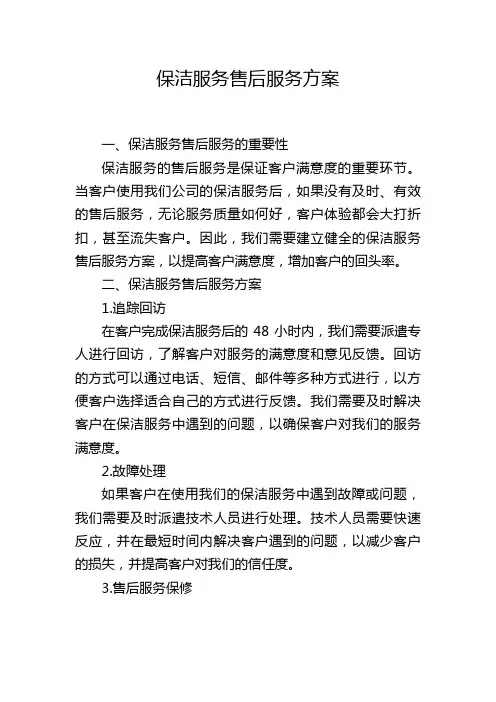 保洁服务售后服务方案

一、保洁服务售后服务的重要性

保洁服务的售后服务是保证客户满意度的重要环节。当客户使用我们公司的保洁服务后，如果没有及时、有效的售后服务，无论服务质量如何好，客户体验都会大打折扣，甚至流失客户。因此，我们需要建立健全的保洁服务售后服务方案，以提高客户满意度，增加客户的回头率。

二、保洁服务售后服务方案

1.追踪回访

在客户完成保洁服务后的 48 小时内，我们需要派遣专人进行回访，了解客户对服务的满意度和意见反馈。回访的方式可以通过电话、短信、邮件等多种方式进行，以方便客户选择适合自己的方式进行反馈。我们需要及时解决客户在保洁服务中遇到的问题，以确保客户对我们的服务满意度。

2.故障处理

如果客户在使用我们的保洁服务中遇到故障或问题，我们需要及时派遣技术人员进行处理。技术人员需要快速反应，并在最短时间内解决客户遇到的问题，以减少客户的损失，并提高客户对我们的信任度。

3.售后服务保修